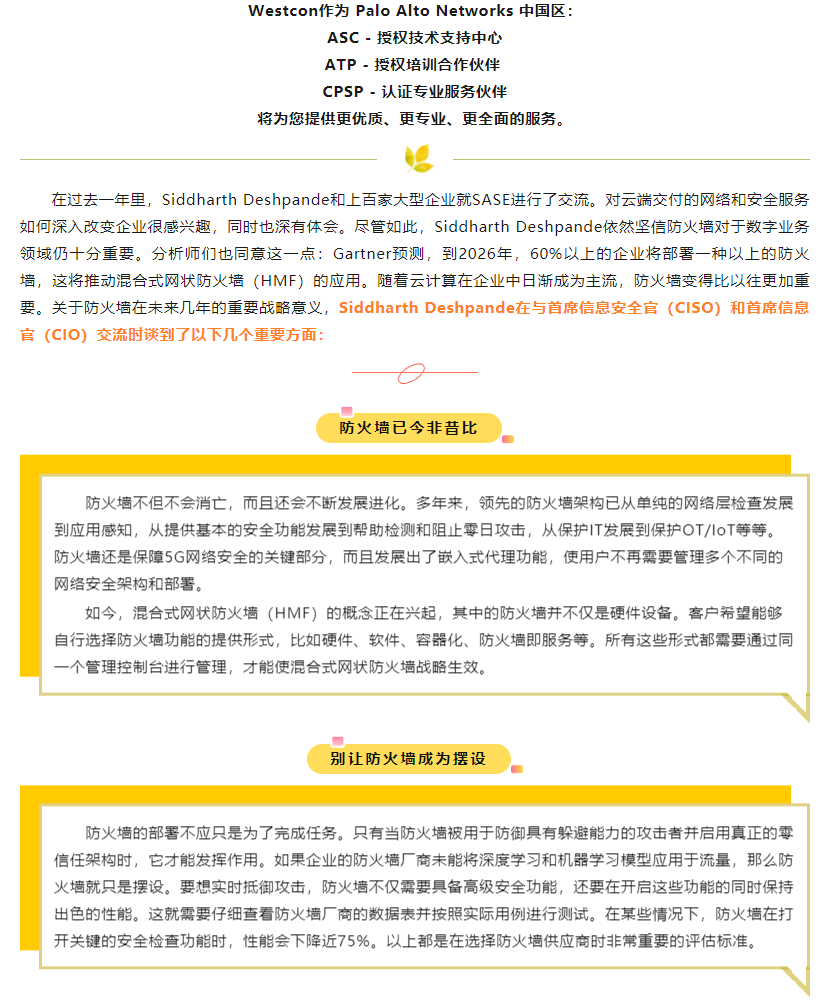 Westcon作为 Palo Alto Networks 中国区：
ASC - 授权技术支持中心
ATP - 授权培训合作伙伴
CPSP - 认证专业服务伙伴
将为您提供更优质、更专业、更全面的服务。

在过去一年里，Siddharth Deshpande和上百家大型企业就SASE进行了交流。对云端交付的网络和安全服务如何深入改变企业很感兴趣，同时也深有体会。尽管如此，Siddharth Deshpande依然坚信防火墙对于数字业务领域仍十分重要。分析师们也同意这一点：Gartner预测，到2026年，60%以上的企业将部署一种以上的防火墙，这将推动混合式网状防火墙（HMF）的应用。随着云计算在企业中日渐成为主流，防火墙变得比以往更加重要。关于防火墙在未来几年的重要战略意义，Siddharth Deshpande在与首席信息安全官（CISO）和首席信息官（CIO）交流时谈到了以下几个重要方面：

防火墙已今非昔比

防火墙不但不会消亡，而且还会不断发展进化。多年来，领先的防火墙架构已从单纯的网络层检查发展到应用感知，从提供基本的安全功能发展到帮助检测和阻止零日攻击，从保护IT发展到保护OT/IoT等等。防火墙还是保障5G网络安全的关键部分，而且发展出了嵌入式代理功能，使用户不再需要管理多个不同的网络安全架构和部署。

如今，混合式网状防火墙（HMF）的概念正在兴起，其中的防火墙并不仅是硬件设备。客户希望能够自行选择防火墙功能的提供形式，比如硬件、软件、容器化、防火墙即服务等。所有这些形式都需要通过同一个管理控制台进行管理，才能使混合式网状防火墙战略生效。

别让防火墙成为摆设

防火墙的部署不应只是为了完成任务。只有当防火墙被用于防御具有躲避能力的攻击者并启用真正的零信任架构时，它才能发挥作用。如果企业的防火墙厂商未能将深度学习和机器学习模型应用于流量，那么防火墙就只是摆设。要想实时抵御攻击，防火墙不仅需要具备高级安全功能，还要在开启这些功能的同时保持出色的性能。这就需要仔细查看防火墙厂商的数据表并按照实际用例进行测试。在某些情况下，防火墙在打开关键的安全检查功能时，性能会下降近75%。以上都是在选择防火墙供应商时非常重要的评估标准。